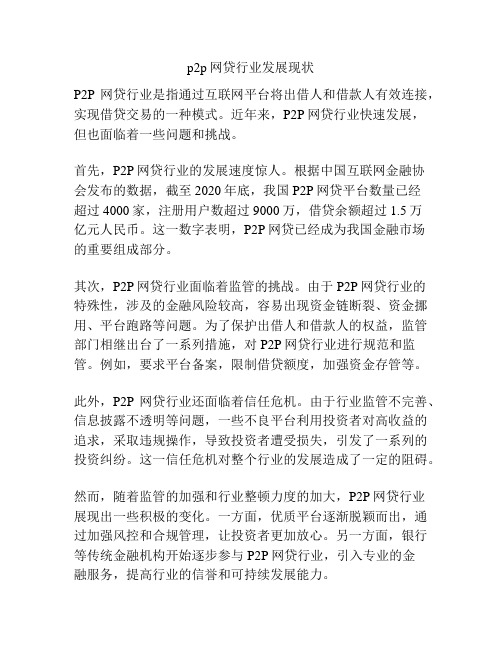 p2p 网贷行业发展现状

P2P 网贷行业是指通过互联网平台将出借人和借款人有效连接，实现借贷交易的一种模式。近年来，P2P 网贷行业快速发展，但也面临着一些问题和挑战。

首先，P2P 网贷行业的发展速度惊人。根据中国互联网金融协会发布的数据，截至 2020 年底，我国 P2P 网贷平台数量已经超过 4000 家，注册用户数超过 9000 万，借贷余额超过 1.5 万亿元人民币。这一数字表明，P2P 网贷已经成为我国金融市场的重要组成部分。

其次，P2P 网贷行业面临着监管的挑战。由于 P2P 网贷行业的特殊性，涉及的金融风险较高，容易出现资金链断裂、资金挪用、平台跑路等问题。为了保护出借人和借款人的权益，监管部门相继出台了一系列措施，对 P2P 网贷行业进行规范和监管。例如，要求平台备案，限制借贷额度，加强资金存管等。

此外，P2P 网贷行业还面临着信任危机。由于行业监管不完善、信息披露不透明等问题，一些不良平台利用投资者对高收益的追求，采取违规操作，导致投资者遭受损失，引发了一系列的投资纠纷。这一信任危机对整个行业的发展造成了一定的阻碍。

然而，随着监管的加强和行业整顿力度的加大，P2P 网贷行业展现出一些积极的变化。一方面，优质平台逐渐脱颖而出，通过加强风控和合规管理，让投资者更加放心。另一方面，银行等传统金融机构开始逐步参与 P2P 网贷行业，引入专业的金融服务，提高行业的信誉和可持续发展能力。